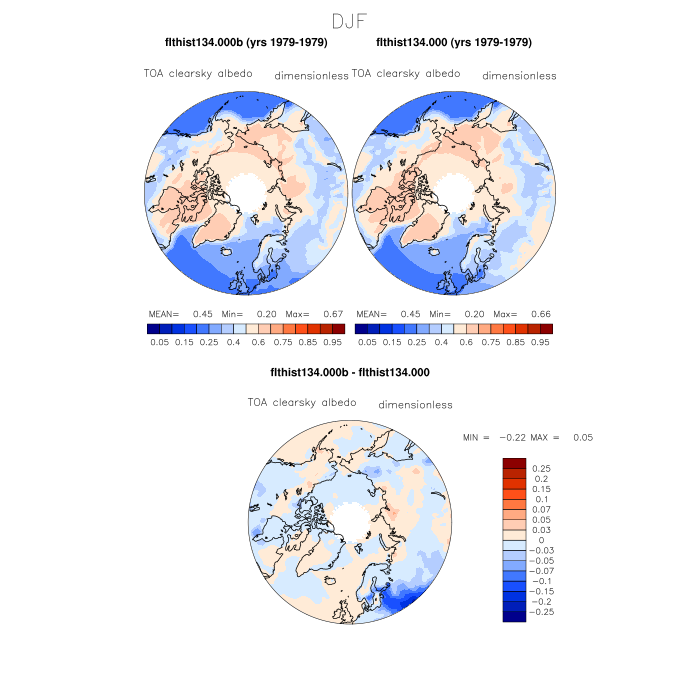 DJF

flthist134.000b (yrs 1979-1979)

TOA clearsky albedo dimensionless

MEAN= 0.45 Min= 0.20 Max= 0.67

0.05 0.15 0.25 0.4 0.6 0.75 0.85 0.95

flthist134.000 (yrs 1979-1979)

TOA clearsky albedo dimensionless

MEAN= 0.45 Min= 0.20 Max= 0.66

0.05 0.15 0.25 0.4 0.6 0.75 0.85 0.95

flthist134.000b - flthist134.000

TOA clearsky albedo dimensionless

MIN = −0.22 MAX = 0.05

0.25
0.2
0.15
0.1
0.07
0.05
0.03
0
−0.03
−0.05
−0.07
−0.1
−0.15
−0.2
−0.25